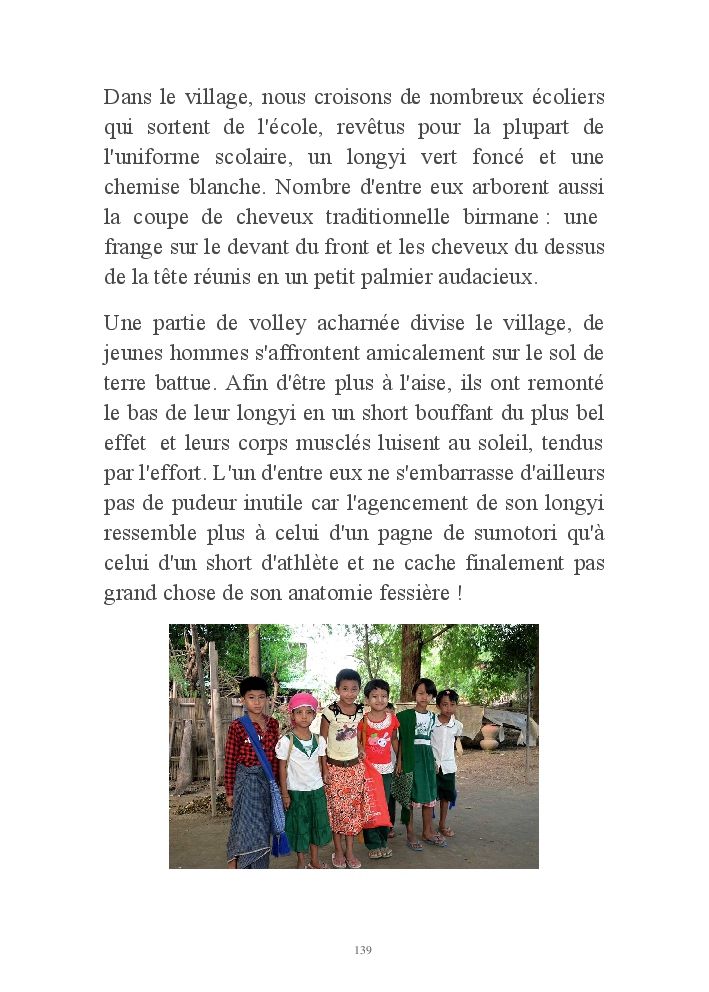 Dans le village, nous croisons de nombreux écoliers qui sortent de l'école, revêtus pour la plupart de l'uniforme scolaire, un longyi vert foncé et une chemise blanche. Nombre d'entre eux arborent aussi la coupe de cheveux traditionnelle birmane : une frange sur le devant du front et les cheveux du dessus de la tête réunis en un petit palmier audacieux.

Une partie de volley acharnée divise le village, de jeunes hommes s'affrontent amicalement sur le sol de terre battue. Afin d'être plus à l'aise, ils ont remonté le bas de leur longyi en un short bouffant du plus bel effet et leurs corps musclés luisent au soleil, tendus par l'effort. L'un d'entre eux ne s'embarrasse d'ailleurs pas de pudeur inutile car l'agencement de son longyi ressemble plus à celui d'un pagne de sumotori qu'à celui d'un short d'athlète et ne cache finalement pas grand chose de son anatomie fessière !

139